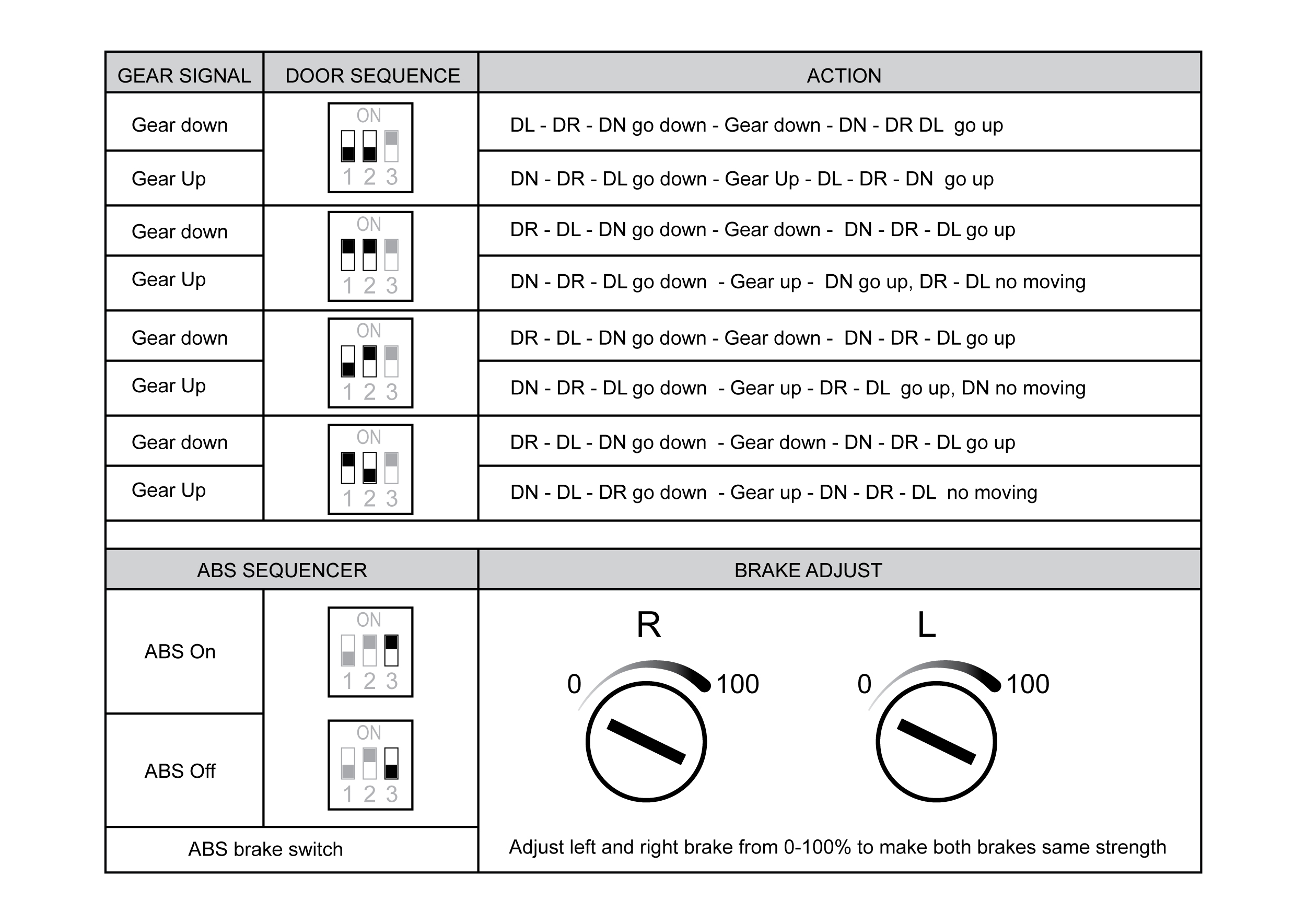 | GEAR SIGNAL | DOOR SEQUENCE | ACTION |
|---|---|---|
| Gear down | ON 1 2 3 | DL - DR - DN go down - Gear down - DN - DR DL go up |
| Gear Up | | DN - DR - DL go down - Gear Up - DL - DR - DN go up |
| Gear down | ON 1 2 3 | DR - DL - DN go down - Gear down - DN - DR - DL go up |
| Gear Up | | DN - DR - DL go down - Gear up - DN go up, DR - DL no moving |
| Gear down | ON 1 2 3 | DR - DL - DN go down - Gear down - DN - DR - DL go up |
| Gear Up | | DN - DR - DL go down - Gear up - DR - DL go up, DN no moving |
| Gear down | ON 1 2 3 | DR - DL - DN go down - Gear down - DN - DR - DL go up |
| Gear Up | | DN - DL - DR go down - Gear up - DN - DR - DL no moving |

| ABS SEQUENCER | | BRAKE ADJUST |
|---|---|---|
| ABS On | ON 1 2 3 | R 0 100 L 0 100 |
| ABS Off | ON 1 2 3 | |
| ABS brake switch | | Adjust left and right brake from 0-100% to make both brakes same strength |